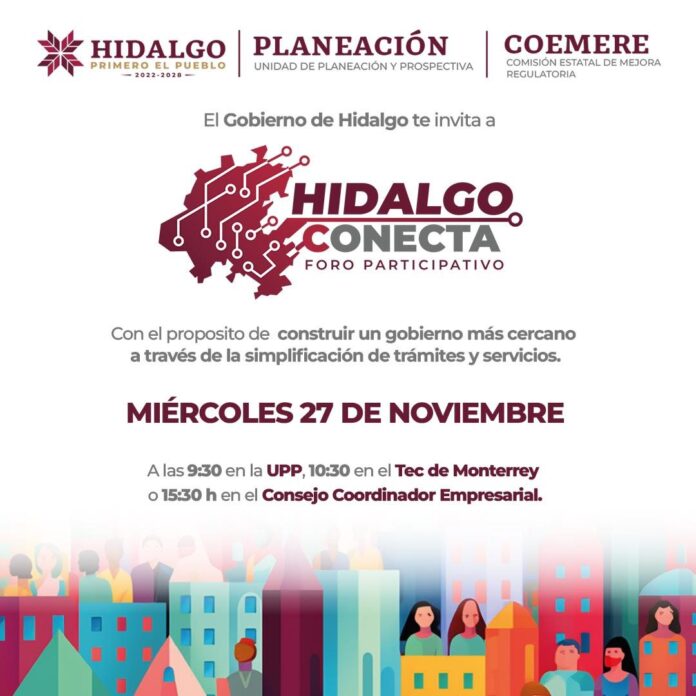 HIDALGO
PRIMERO EL PUEBLO
2022-2028

PLANEACIÓN
UNIDAD DE PLANEACIÓN Y PROSPECTIVA

COEMERE
COMISIÓN ESTATAL DE MEJORA REGULATORIA

El Gobierno de Hidalgo te invita a

HIDALGO
CONECTA
FORO PARTICIPATIVO

Con el proposito de construir un gobierno más cercano a través de la simplificación de trámites y servicios.

MIÉRCOLES 27 DE NOVIEMBRE

A las 9:30 en la UPP, 10:30 en el Tec de Monterrey o 15:30 h en el Consejo Coordinador Empresarial.